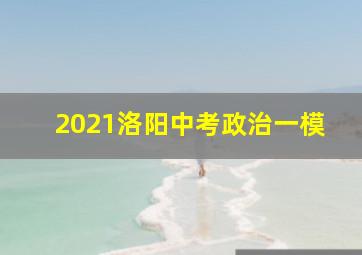 2021洛阳中考政治一模